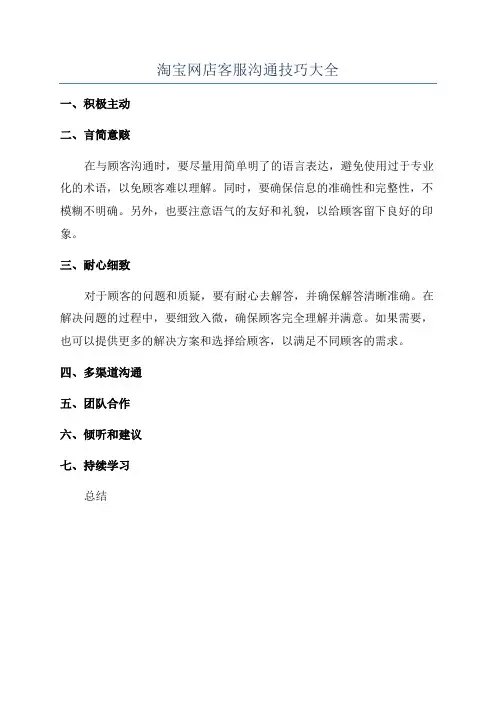 淘宝网店客服沟通技巧大全

一、积极主动

二、言简意赅

在与顾客沟通时，要尽量用简单明了的语言表达，避免使用过于专业化的术语，以免顾客难以理解。同时，要确保信息的准确性和完整性，不模糊不明确。另外，也要注意语气的友好和礼貌，以给顾客留下良好的印象。

三、耐心细致

对于顾客的问题和质疑，要有耐心去解答，并确保解答清晰准确。在解决问题的过程中，要细致入微，确保顾客完全理解并满意。如果需要，也可以提供更多的解决方案和选择给顾客，以满足不同顾客的需求。

四、多渠道沟通

五、团队合作

六、倾听和建议

七、持续学习

总结